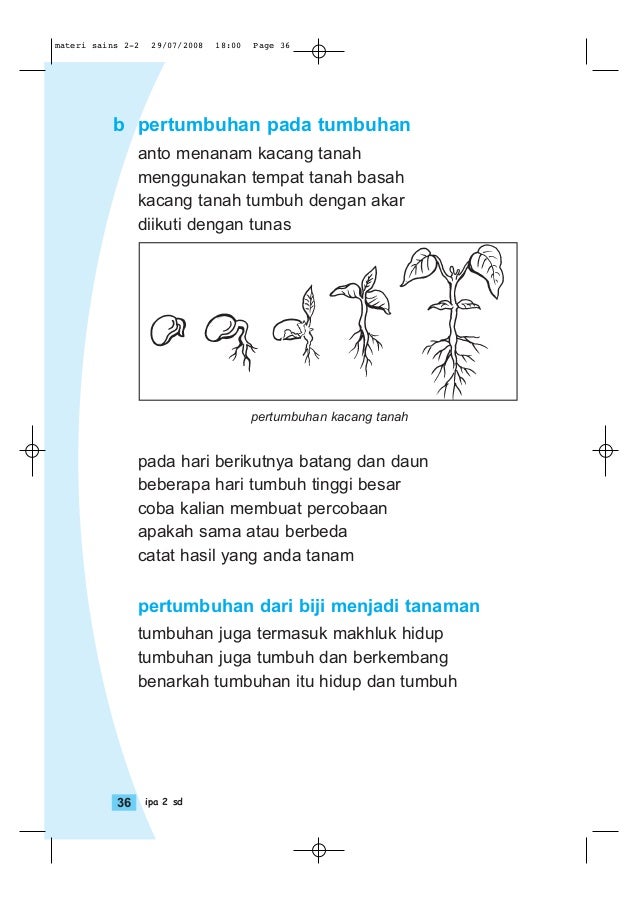 materi sains 2-2 29/07/2008 18:00 Page 36

b pertumbuhan pada tumbuhan

anto menanam kacang tanah
menggunakan tempat tanah basah
kacang tanah tumbuh dengan akar
diikuti dengan tunas

pertumbuhan kacang tanah

pada hari berikutnya batang dan daun
beberapa hari tumbuh tinggi besar
coba kalian membuat percobaan
apakah sama atau berbeda
catat hasil yang anda tanam

pertumbuhan dari biji menjadi tanaman

tumbuhan juga termasuk makhluk hidup
tumbuhan juga tumbuh dan berkembang
benarkah tumbuhan itu hidup dan tumbuh

36 ipa 2 sd